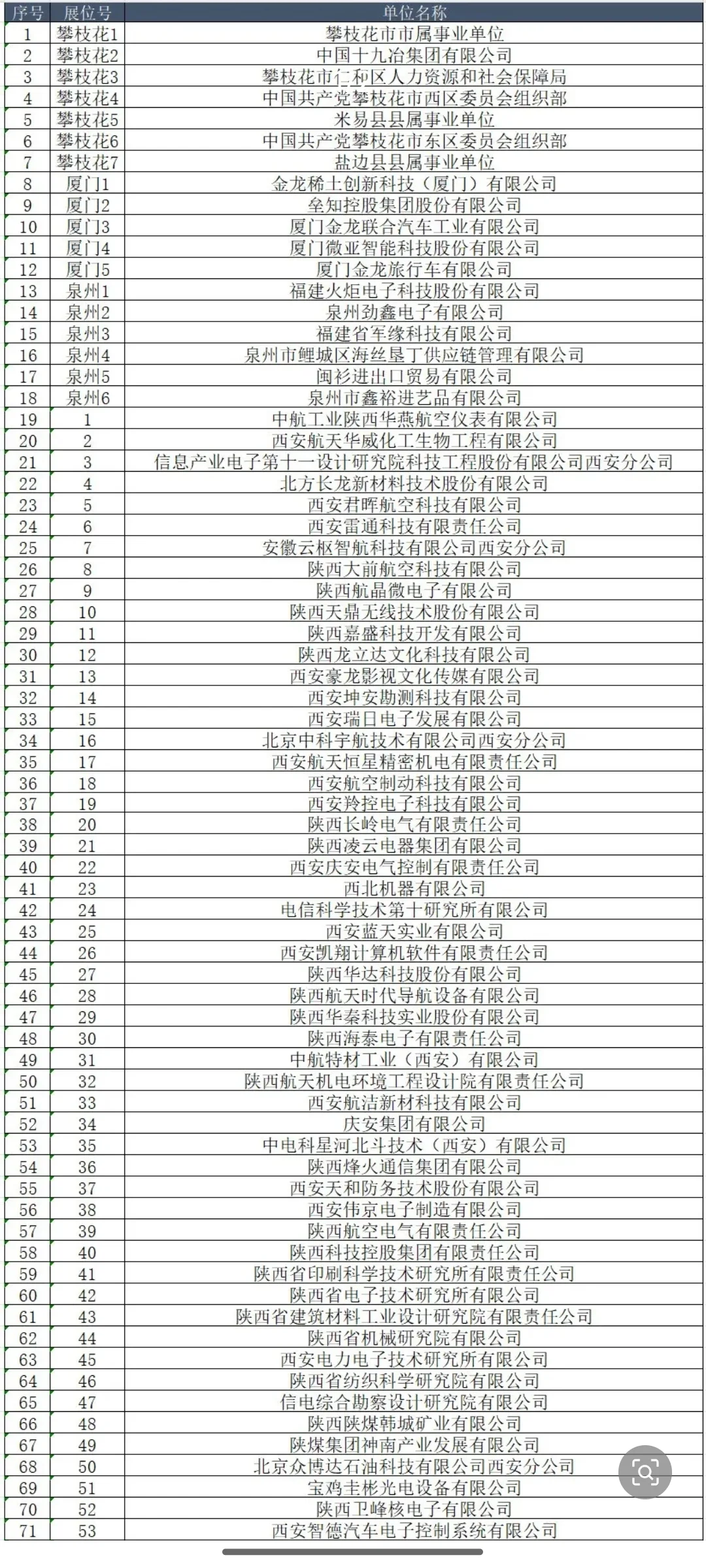 | 序号 | 展位号 | 单位名称 |
|---|---|---|
| 1 | 攀枝花1 | 攀枝花市市属事业单位 |
| 2 | 攀枝花2 | 中国十九冶集团有限公司 |
| 3 | 攀枝花3 | 攀枝花市仁和区人力资源和社会保障局 |
| 4 | 攀枝花4 | 中国共产党攀枝花市西区委员会组织部 |
| 5 | 攀枝花5 | 米易县县属事业单位 |
| 6 | 攀枝花6 | 中国共产党攀枝花市东区委员会组织部 |
| 7 | 攀枝花7 | 盐边县县属事业单位 |
| 8 | 厦门1 | 金龙稀土创新科技（厦门）有限公司 |
| 9 | 厦门2 | 垒知控股集团股份有限公司 |
| 10 | 厦门3 | 厦门金龙联合汽车工业有限公司 |
| 11 | 厦门4 | 厦门微亚智能科技股份有限公司 |
| 12 | 厦门5 | 厦门金龙旅行车有限公司 |
| 13 | 泉州1 | 福建火炬电子科技股份有限公司 |
| 14 | 泉州2 | 泉州劲鑫电子有限公司 |
| 15 | 泉州3 | 福建省军缘科技有限公司 |
| 16 | 泉州4 | 泉州市鲤城区海丝垦丁供应链管理有限公司 |
| 17 | 泉州5 | 闽衫进出口贸易有限公司 |
| 18 | 泉州6 | 泉州市鑫裕进艺品有限公司 |
| 19 | 1 | 中航工业陕西华燕航空仪表有限公司 |
| 20 | 2 | 西安航天华威化工生物工程有限公司 |
| 21 | 3 | 信息产业电子第十一设计研究院科技工程股份有限公司西安分公司 |
| 22 | 4 | 北方长龙新材料技术股份有限公司 |
| 23 | 5 | 西安君晖航空科技有限公司 |
| 24 | 6 | 西安雷通科技有限责任公司 |
| 25 | 7 | 安徽云枢智航科技有限公司西安分公司 |
| 26 | 8 | 陕西大前航空科技有限公司 |
| 27 | 9 | 陕西航晶微电子有限公司 |
| 28 | 10 | 陕西天鼎无线技术股份有限公司 |
| 29 | 11 | 陕西嘉盛科技开发有限公司 |
| 30 | 12 | 陕西龙立达文化科技有限公司 |
| 31 | 13 | 西安豪龙影视文化传媒有限公司 |
| 32 | 14 | 西安坤安勘测科技有限公司 |
| 33 | 15 | 西安瑞日电子发展有限公司 |
| 34 | 16 | 北京中科宇航技术有限公司西安分公司 |
| 35 | 17 | 西安航天恒星精密机电有限责任公司 |
| 36 | 18 | 西安航空制动科技有限公司 |
| 37 | 19 | 西安羚控电子科技有限公司 |
| 38 | 20 | 陕西长岭电气有限责任公司 |
| 39 | 21 | 陕西凌云电器集团有限公司 |
| 40 | 22 | 西安庆安电气控制有限责任公司 |
| 41 | 23 | 西北机器有限公司 |
| 42 | 24 | 电信科学技术第十研究所有限公司 |
| 43 | 25 | 西安蓝天实业有限公司 |
| 44 | 26 | 西安凯翔计算机软件有限责任公司 |
| 45 | 27 | 陕西华达科技股份有限公司 |
| 46 | 28 | 陕西航天时代导航设备有限公司 |
| 47 | 29 | 陕西华秦科技实业股份有限公司 |
| 48 | 30 | 陕西海泰电子有限责任公司 |
| 49 | 31 | 中航特材工业（西安）有限公司 |
| 50 | 32 | 陕西航天机电环境工程设计院有限责任公司 |
| 51 | 33 | 西安航洁新材料科技有限公司 |
| 52 | 34 | 庆安集团有限公司 |
| 53 | 35 | 中电科星河北斗技术（西安）有限公司 |
| 54 | 36 | 陕西烽火通信集团有限公司 |
| 55 | 37 | 西安天和防务技术股份有限公司 |
| 56 | 38 | 西安伟京电子制造有限公司 |
| 57 | 39 | 陕西航空电气有限责任公司 |
| 58 | 40 | 陕西科技控股集团有限责任公司 |
| 59 | 41 | 陕西省印刷科学技术研究所有限责任公司 |
| 60 | 42 | 陕西省电子技术研究所有限公司 |
| 61 | 43 | 陕西省建筑材料工业设计研究院有限责任公司 |
| 62 | 44 | 陕西省机械研究院有限公司 |
| 63 | 45 | 西安电力电子技术研究所有限公司 |
| 64 | 46 | 陕西省纺织科学研究院有限公司 |
| 65 | 47 | 信电综合勘察设计研究院有限公司 |
| 66 | 48 | 陕西陕煤韩城矿业有限公司 |
| 67 | 49 | 陕煤集团神南产业发展有限公司 |
| 68 | 50 | 北京众博达石油科技有限公司西安分公司 |
| 69 | 51 | 宝鸡圭彬光电设备有限公司 |
| 70 | 52 | 陕西卫峰核电子有限公司 |
| 71 | 53 | 西安智德汽车电子控制系统有限公司 |